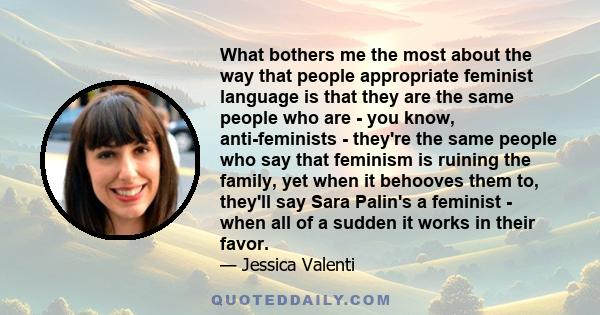 What bothers me the most about the way that people appropriate feminist language is that they are the same people who are - you know, anti-feminists - they're the same people who say that feminism is ruining the family, yet when it behooves them to, they'll say Sara Palin's a feminist - when all of a sudden it works in their favor.

— Jessica Valenti

QUOTEDDAILY.COM